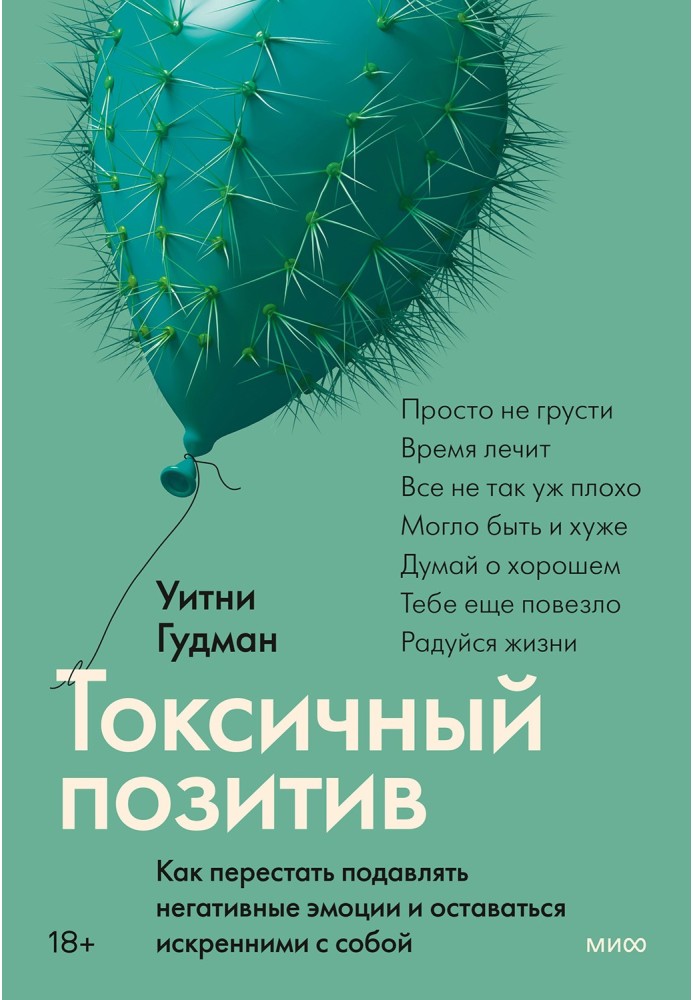 Просто не грусти
Время лечит
Все не так уж плохо
Могло быть и хуже
Думай о хорошем
Тебе еще повезло
Радуйся жизни

Уитни Гудман

Токсичный позитив

Как перестать подавлять негативные эмоции и оставаться искренними с собой

18+

МИФ